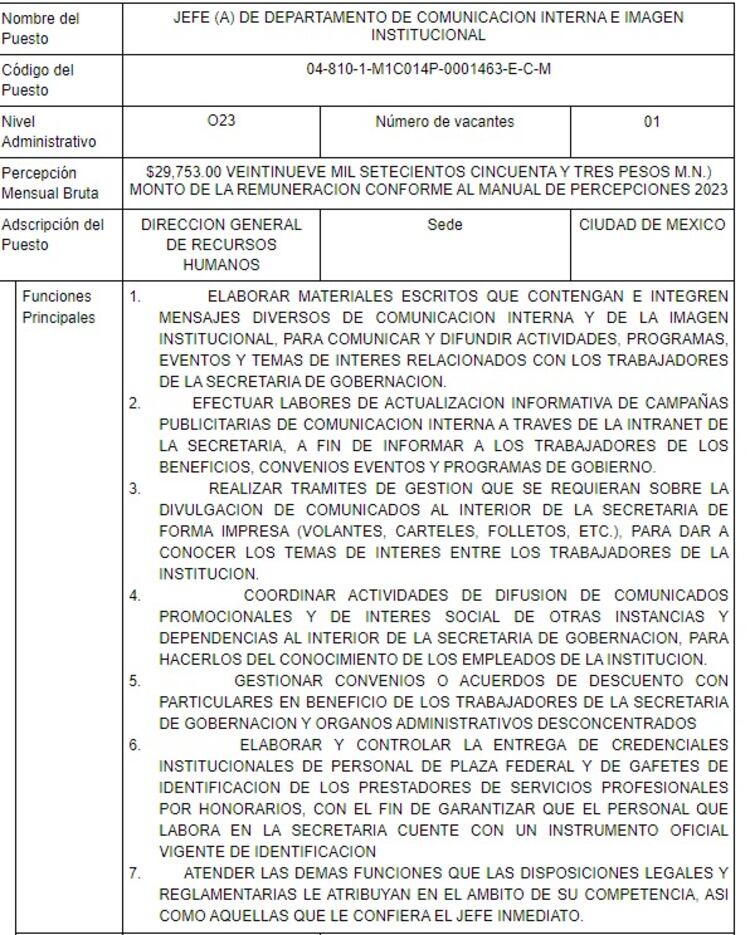 | Nombre del Puesto | JEFE (A) DE DEPARTAMENTO DE COMUNICACION INTERNA E IMAGEN INSTITUCIONAL | | |
|---|---|---|---|
| Código del Puesto | 04-810-1-M1C014P-0001463-E-C-M | | |
| Nivel Administrativo | O23 | Número de vacantes | 01 |
| Percepción Mensual Bruta | $29,753.00 VEINTINUEVE MIL SETECIENTOS CINCUENTA Y TRES PESOS M.N.) MONTO DE LA REMUNERACION CONFORME AL MANUAL DE PERCEPCIONES 2023 | | |
| Adscripción del Puesto | DIRECCION GENERAL DE RECURSOS HUMANOS | Sede | CIUDAD DE MEXICO |

Funciones Principales

1. ELABORAR MATERIALES ESCRITOS QUE CONTENGAN E INTEGREN MENSAJES DIVERSOS DE COMUNICACION INTERNA Y DE LA IMAGEN INSTITUCIONAL, PARA COMUNICAR Y DIFUNDIR ACTIVIDADES, PROGRAMAS, EVENTOS Y TEMAS DE INTERES RELACIONADOS CON LOS TRABAJADORES DE LA SECRETARIA DE GOBERNACION.
2. EFECTUAR LABORES DE ACTUALIZACION INFORMATIVA DE CAMPAÑAS PUBLICITARIAS DE COMUNICACION INTERNA A TRAVES DE LA INTRANET DE LA SECRETARIA, A FIN DE INFORMAR A LOS TRABAJADORES DE LOS BENEFICIOS, CONVENIOS EVENTOS Y PROGRAMAS DE GOBIERNO.
3. REALIZAR TRAMITES DE GESTION QUE SE REQUIERAN SOBRE LA DIVULGACION DE COMUNICADOS AL INTERIOR DE LA SECRETARIA DE FORMA IMPRESA (VOLANTES, CARTELES, FOLLETOS, ETC.), PARA DAR A CONOCER LOS TEMAS DE INTERES ENTRE LOS TRABAJADORES DE LA INSTITUCION.
4. COORDINAR ACTIVIDADES DE DIFUSION DE COMUNICADOS PROMOCIONALES Y DE INTERES SOCIAL DE OTRAS INSTANCIAS Y DEPENDENCIAS AL INTERIOR DE LA SECRETARIA DE GOBERNACION, PARA HACERLOS DEL CONOCIMIENTO DE LOS EMPLEADOS DE LA INSTITUCION.
5. GESTIONAR CONVENIOS O ACUERDOS DE DESCUENTO CON PARTICULARES EN BENEFICIO DE LOS TRABAJADORES DE LA SECRETARIA DE GOBERNACION Y ORGANOS ADMINISTRATIVOS DESCONCENTRADOS
6. ELABORAR Y CONTROLAR LA ENTREGA DE CREDENCIALES INSTITUCIONALES DE PERSONAL DE PLAZA FEDERAL Y DE GAFETES DE IDENTIFICACION DE LOS PRESTADORES DE SERVICIOS PROFESIONALES POR HONORARIOS, CON EL FIN DE GARANTIZAR QUE EL PERSONAL QUE LABORA EN LA SECRETARIA CUENTE CON UN INSTRUMENTO OFICIAL VIGENTE DE IDENTIFICACION
7. ATENDER LAS DEMAS FUNCIONES QUE LAS DISPOSICIONES LEGALES Y REGLAMENTARIAS LE ATRIBUYAN EN EL AMBITO DE SU COMPETENCIA, ASI COMO AQUELLAS QUE LE CONFIERA EL JEFE INMEDIATO.